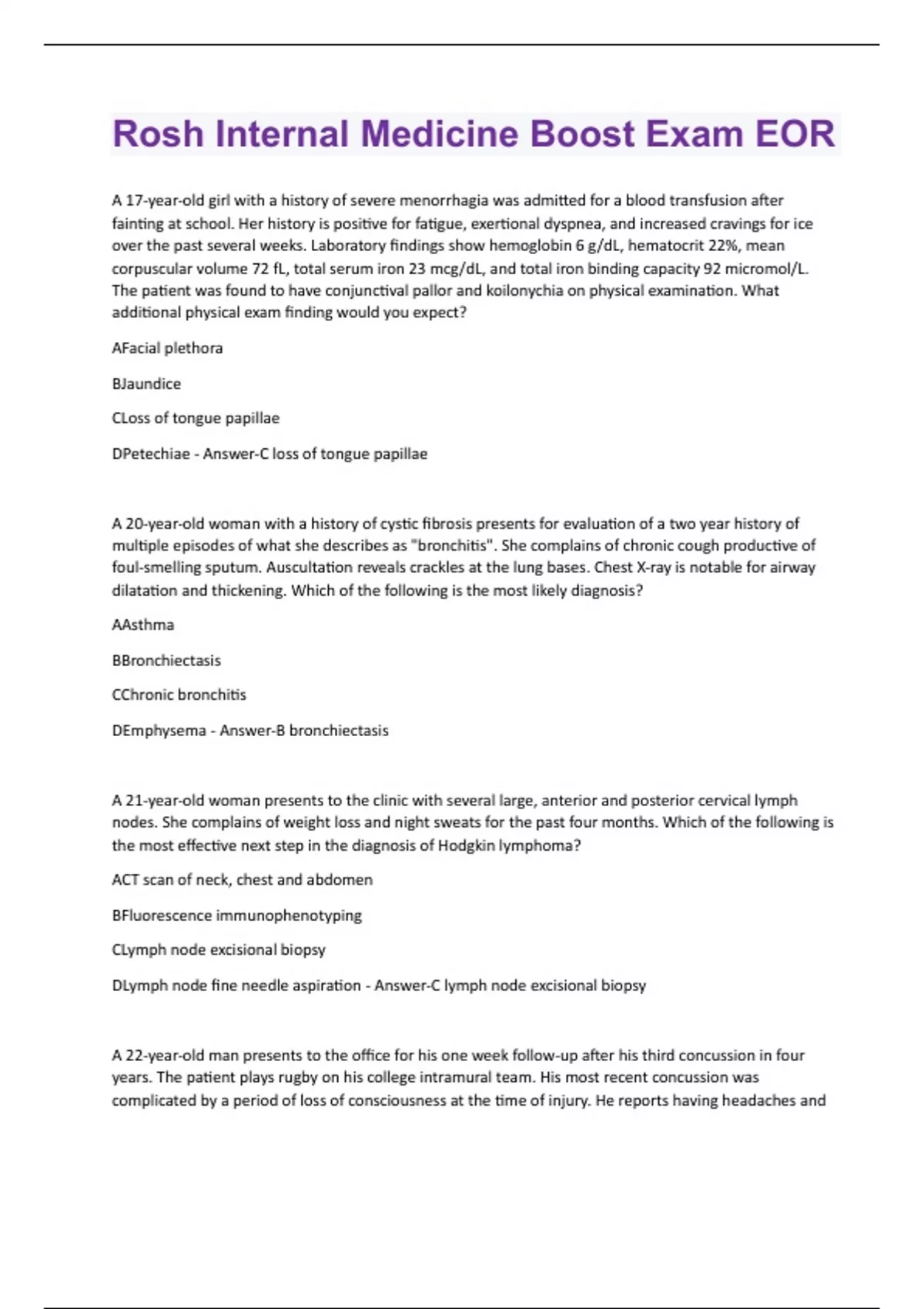 Rosh Internal Medicine Boost Exam EOR

A 17-year-old girl with a history of severe menorrhagia was admitted for a blood transfusion after fainting at school. Her history is positive for fatigue, exertional dyspnea, and increased cravings for ice over the past several weeks. Laboratory findings show hemoglobin 6 g/dL, hematocrit 22%, mean corpuscular volume 72 fL, total serum iron 23 mcg/dL, and total iron binding capacity 92 micromol/L. The patient was found to have conjunctival pallor and koilonychia on physical examination. What additional physical exam finding would you expect?

AFacial plethora

BJaundice

CLoss of tongue papillae

DPetechiae - Answer-C loss of tongue papillae

A 20-year-old woman with a history of cystic fibrosis presents for evaluation of a two year history of multiple episodes of what she describes as "bronchitis". She complains of chronic cough productive of foul-smelling sputum. Auscultation reveals crackles at the lung bases. Chest X-ray is notable for airway dilatation and thickening. Which of the following is the most likely diagnosis?

AAsthma

BBronchiectasis

CChronic bronchitis

DEmphysema - Answer-B bronchiectasis

A 21-year-old woman presents to the clinic with several large, anterior and posterior cervical lymph nodes. She complains of weight loss and night sweats for the past four months. Which of the following is the most effective next step in the diagnosis of Hodgkin lymphoma?

ACT scan of neck, chest and abdomen

BFluorescence immunophenotyping

CLymph node excisional biopsy

DLymph node fine needle aspiration - Answer-C lymph node excisional biopsy

A 22-year-old man presents to the office for his one week follow-up after his third concussion in four years. The patient plays rugby on his college intramural team. His most recent concussion was complicated by a period of loss of consciousness at the time of injury. He reports having headaches and